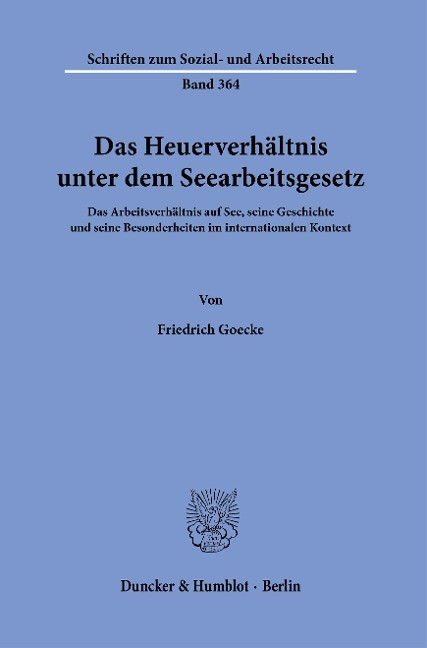 Schriften zum Sozial- und Arbeitsrecht

Band 364

Das Heuerverhältnis unter dem Seearbeitsgesetz

Das Arbeitsverhältnis auf See, seine Geschichte und seine Besonderheiten im internationalen Kontext

Von

Friedrich Goecke

Duncker & Humblot · Berlin